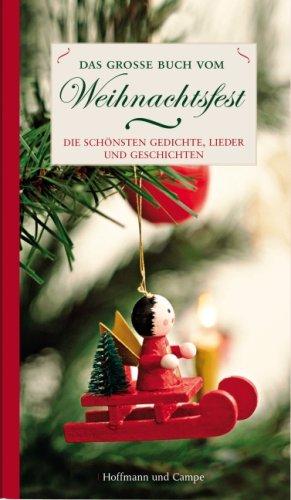 DAS GROSSE BUCH VOM
Weihnachtsfest
DIE SCHÖNSTEN GEDICHTE, LIEDER UND GESCHICHTEN

Hoffmann und Campe